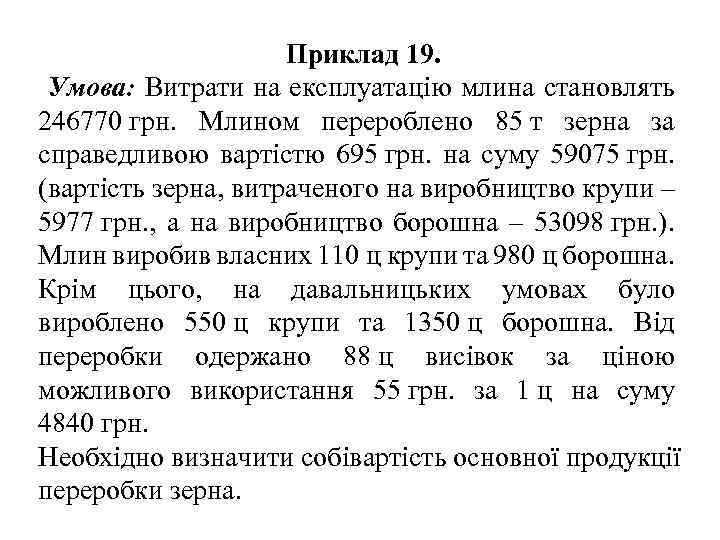 Приклад 19.

Умова: Витрати на експлуатацію млина становлять 246770 грн. Млином перероблено 85 т зерна за справедливою вартістю 695 грн. на суму 59075 грн. (вартість зерна, витраченого на виробництво крупи – 5977 грн., а на виробництво борошна – 53098 грн.). Млин виробив власних 110 ц крупи та 980 ц борошна. Крім цього, на давальницьких умовах було вироблено 550 ц крупи та 1350 ц борошна. Від переробки одержано 88 ц висівок за ціною можливого використання 55 грн. за 1 ц на суму 4840 грн.

Необхідно визначити собівартість основної продукції переробки зерна.